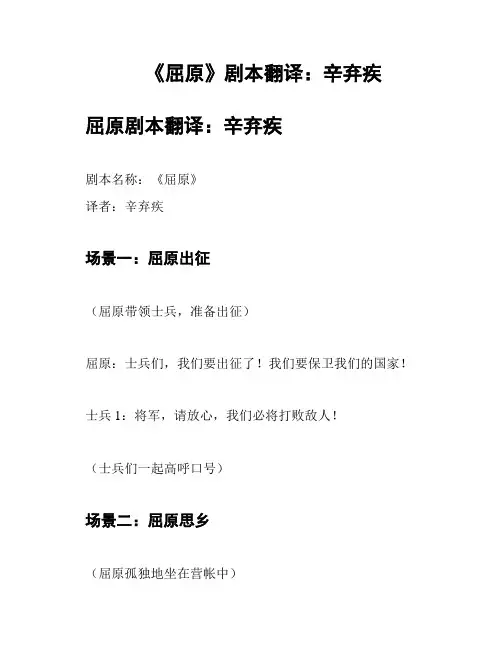 《屈原》剧本翻译：辛弃疾

屈原剧本翻译：辛弃疾

剧本名称：《屈原》

译者：辛弃疾

场景一：屈原出征

（屈原带领士兵，准备出征）

屈原：士兵们，我们要出征了！我们要保卫我们的国家！

士兵 1：将军，请放心，我们必将打败敌人！

（士兵们一起高呼口号）

场景二：屈原思乡

（屈原孤独地坐在营帐中）